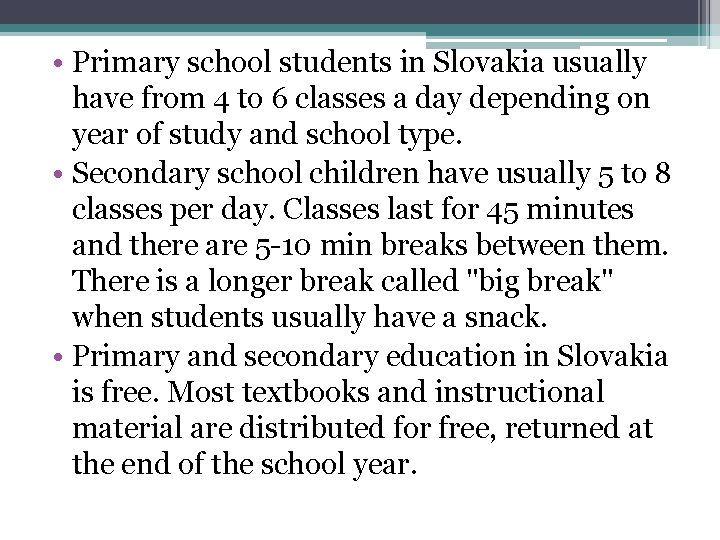 • Primary school students in Slovakia usually have from 4 to 6 classes a day depending on year of study and school type.
• Secondary school children have usually 5 to 8 classes per day. Classes last for 45 minutes and there are 5-10 min breaks between them. There is a longer break called "big break" when students usually have a snack.
• Primary and secondary education in Slovakia is free. Most textbooks and instructional material are distributed for free, returned at the end of the school year.